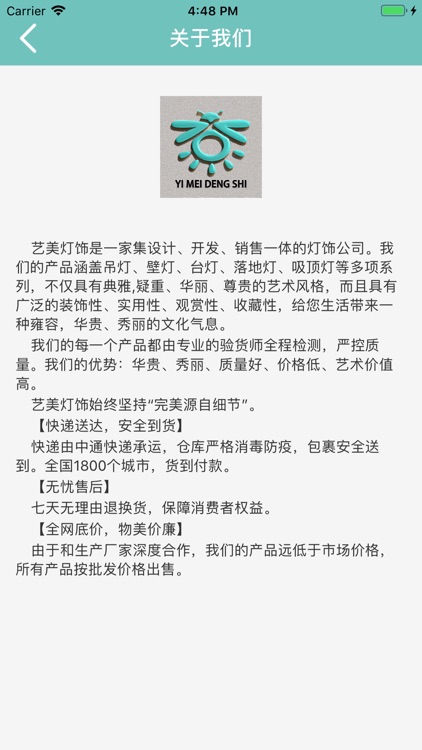 Carrier 4:48 PM

关于我们

YI MEI DENG SHI

艺美灯饰是一家集设计、开发、销售一体的灯饰公司。我们的产品涵盖吊灯、壁灯、台灯、落地灯、吸顶灯等多项系列，不仅具有典雅,疑重、华丽、尊贵的艺术风格，而且具有广泛的装饰性、实用性、观赏性、收藏性，给您生活带来一种雍容，华贵、秀丽的文化气息。

我们的每一个产品都由专业的验货师全程检测，严控质量。我们的优势：华贵、秀丽、质量好、价格低、艺术价值高。

艺美灯饰始终坚持“完美源自细节”。

【快递送达，安全到货】

快递由中通快递承运，仓库严格消毒防疫，包裹安全送到。全国1800个城市，货到付款。

【无忧售后】

七天无理由退换货，保障消费者权益。

【全网底价，物美价廉】

由于和生产厂家深度合作，我们的产品远低于市场价格，所有产品按批发价格出售。